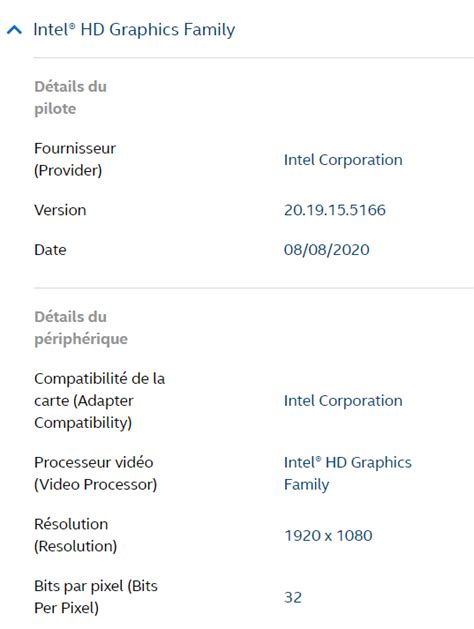 Intel® HD Graphics Family

Détails du pilote

| | |
|---|---|
| Fournisseur (Provider) | Intel Corporation |
| Version | 20.19.15.5166 |
| Date | 08/08/2020 |

Détails du périphérique

| | |
|---|---|
| Compatibilité de la carte (Adapter Compatibility) | Intel Corporation |
| Processeur vidéo (Video Processor) | Intel® HD Graphics Family |
| Résolution (Resolution) | 1920 x 1080 |
| Bits par pixel (Bits Per Pixel) | 32 |